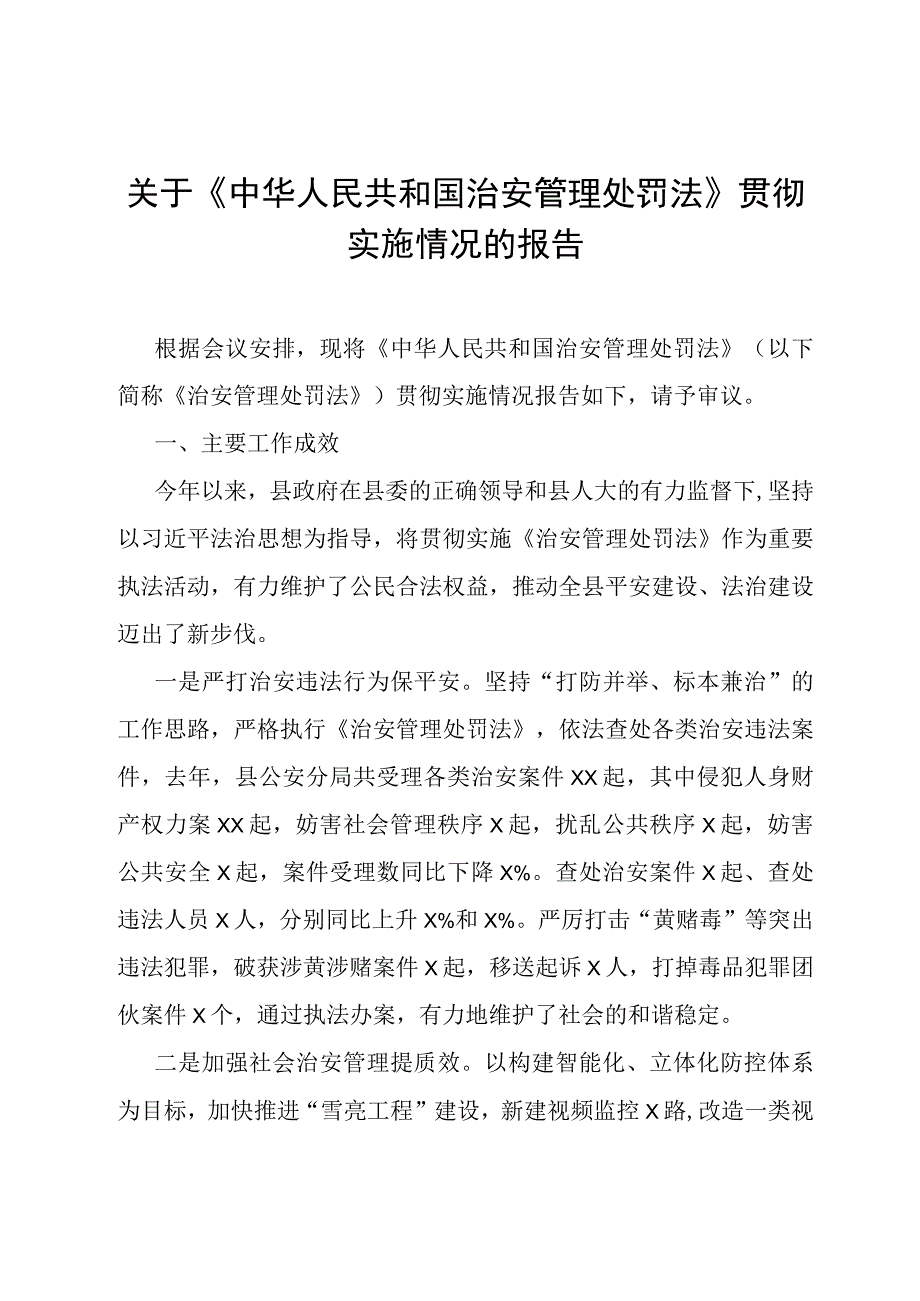 关于《中华人民共和国治安管理处罚法》贯彻实施情况的报告

根据会议安排，现将《中华人民共和国治安管理处罚法》（以下简称《治安管理处罚法》）贯彻实施情况报告如下，请予审议。

一、主要工作成效

今年以来，县政府在县委的正确领导和县人大的有力监督下，坚持以习近平法治思想为指导，将贯彻实施《治安管理处罚法》作为重要执法活动，有力维护了公民合法权益，推动全县平安建设、法治建设迈出了新步伐。

一是严打治安违法行为保平安。坚持“打防并举、标本兼治”的工作思路，严格执行《治安管理处罚法》，依法查处各类治安违法案件，去年，县公安分局共受理各类治安案件XX起，其中侵犯人身财产权力案XX起，妨害社会管理秩序X起，扰乱公共秩序X起，妨害公共安全X起，案件受理数同比下降X%。查处治安案件X起、查处违法人员X人，分别同比上升X%和X%。严厉打击“黄赌毒”等突出违法犯罪，破获涉黄涉赌案件X起，移送起诉X人，打掉毒品犯罪团伙案件X个，通过执法办案，有力地维护了社会的和谐稳定。

二是加强社会治安管理提质效。以构建智能化、立体化防控体系为目标，加快推进“雪亮工程”建设，新建视频监控X路，改造一类视